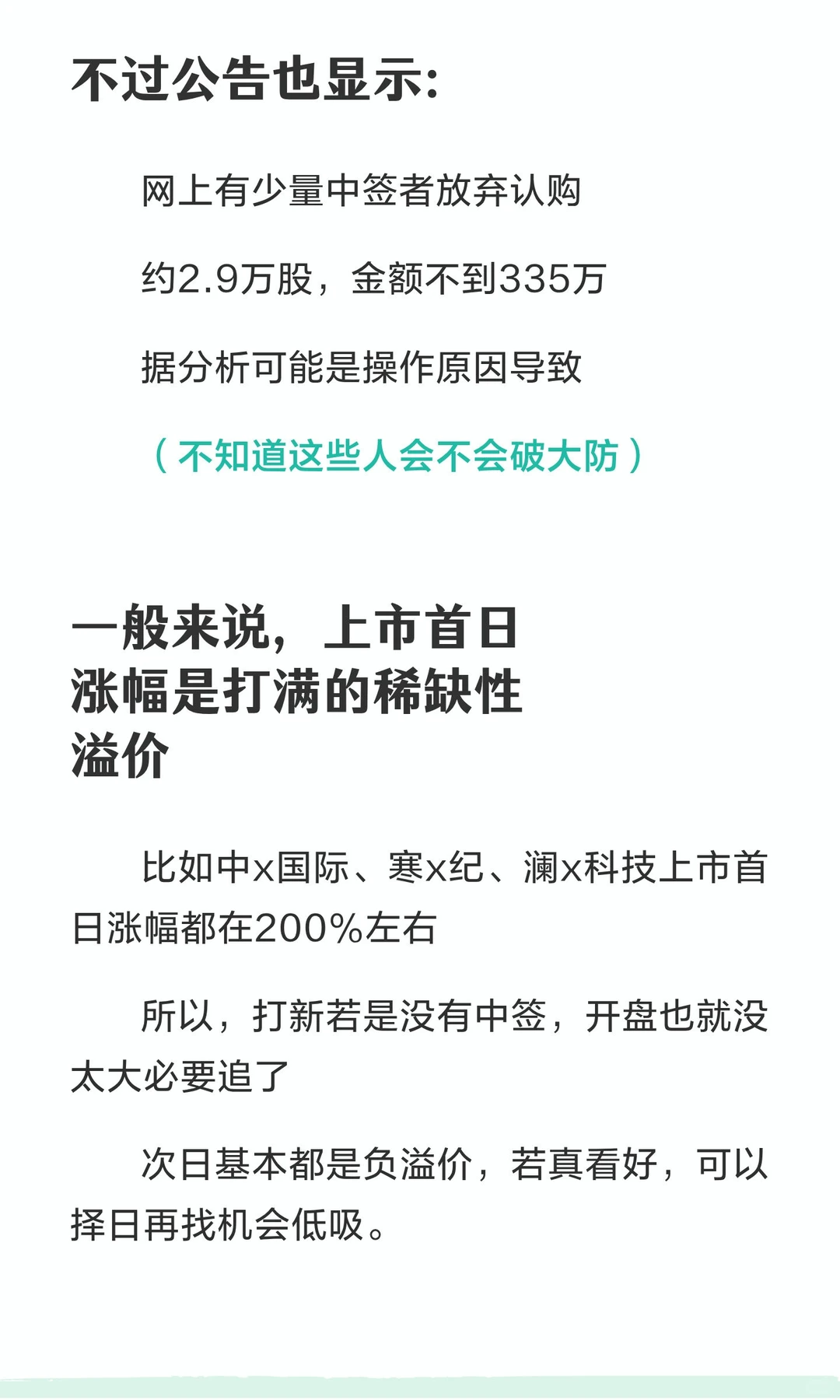 不过公告也显示:

网上有少量中签者放弃认购

约2.9万股，金额不到335万

据分析可能是操作原因导致

（不知道这些人会不会破大防）

一般来说，上市首日涨幅是打满的稀缺性溢价

比如中x国际、寒x纪、澜x科技上市首日涨幅都在200%左右

所以，打新若是没有中签，开盘也就没太大必要追了

次日基本都是负溢价，若真看好，可以择日再找机会低吸。